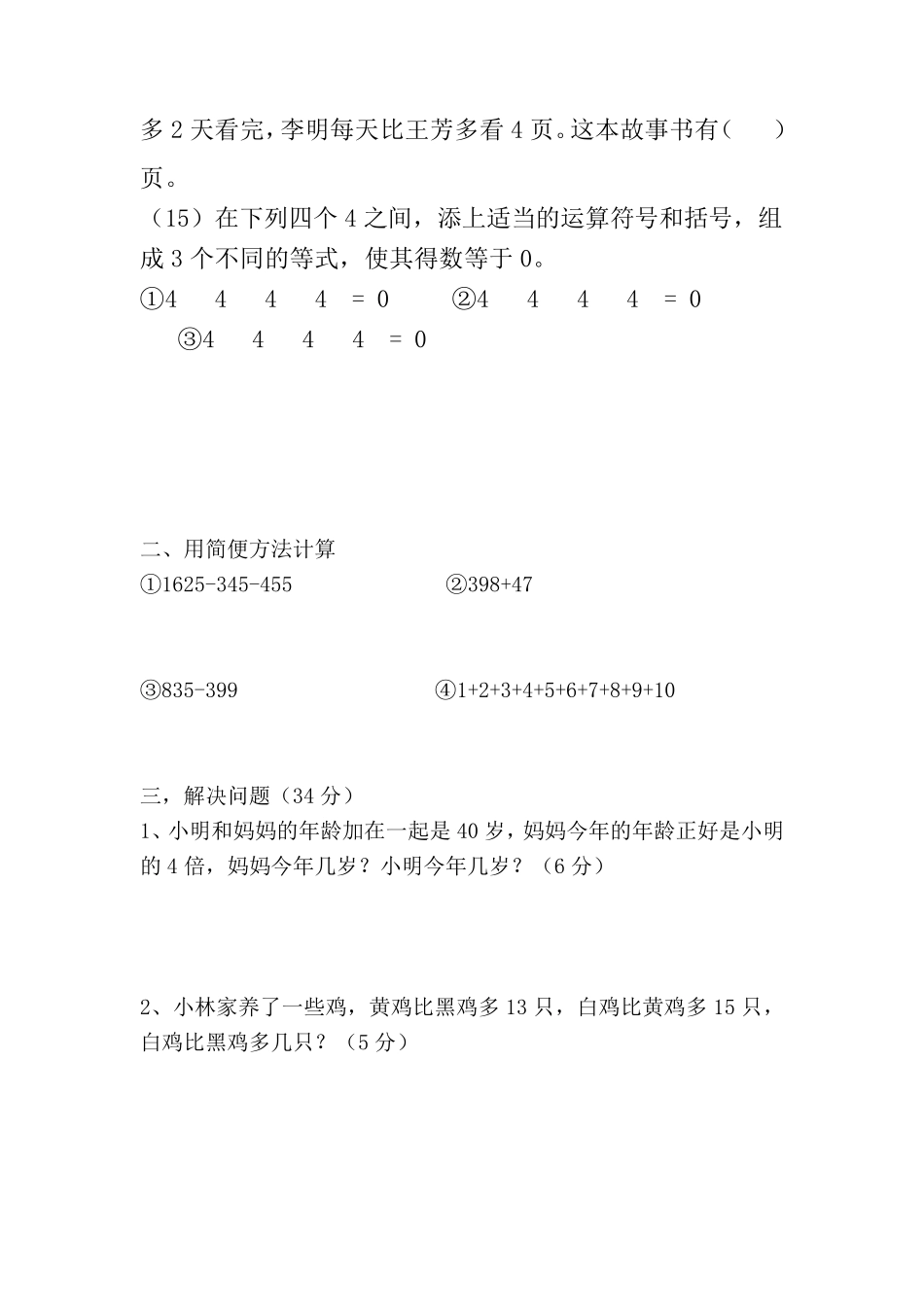 多 2 天看完，李明每天比王芳多看 4 页。这本故事书有（　　）页。

（15）在下列四个 4 之间，添上适当的运算符号和括号，组成 3 个不同的等式，使其得数等于 0。

①4　4　4　4　= 0　　②4　4　4　4　= 0

③4　4　4　4　= 0

二、用简便方法计算

①1625-345-455　　②398+47

③835-399　　④1+2+3+4+5+6+7+8+9+10

三，解决问题（34 分）

1、小明和妈妈的年龄加在一起是 40 岁，妈妈今年的年龄正好是小明的 4 倍，妈妈今年几岁？小明今年几岁？（6 分）

2、小林家养了一些鸡，黄鸡比黑鸡多 13 只，白鸡比黄鸡多 15 只，白鸡比黑鸡多几只？（5 分）